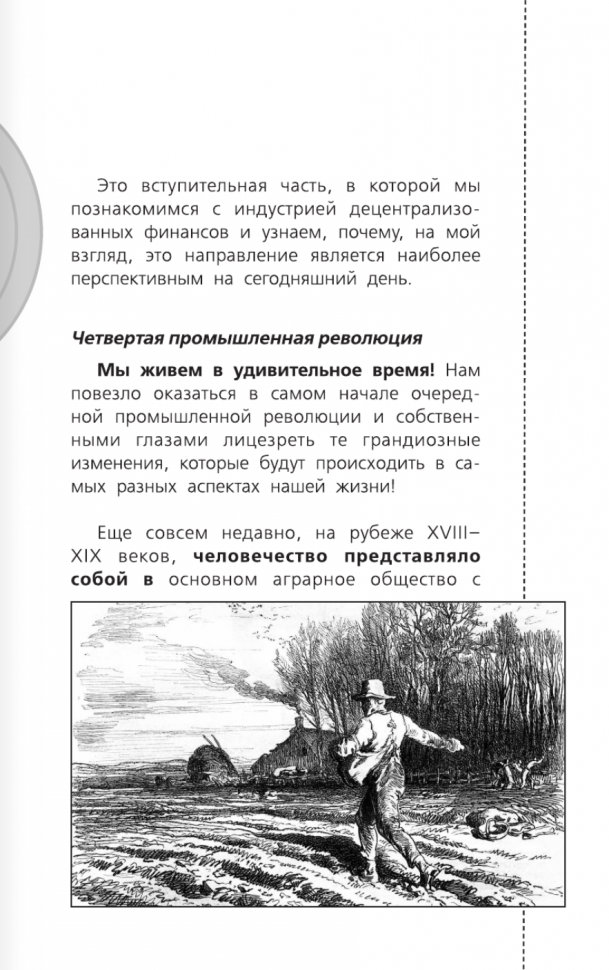 Это вступительная часть, в которой мы познакомимся с индустрией децентрализованных финансов и узнаем, почему, на мой взгляд, это направление является наиболее перспективным на сегодняшний день.

Четвертая промышленная революция

Мы живем в удивительное время! Нам повезло оказаться в самом начале очередной промышленной революции и собственными глазами лицезреть те грандиозные изменения, которые будут происходить в самых разных аспектах нашей жизни!

Еще совсем недавно, на рубеже XVIII–XIX веков, человечество представляло собой в основном аграрное общество с